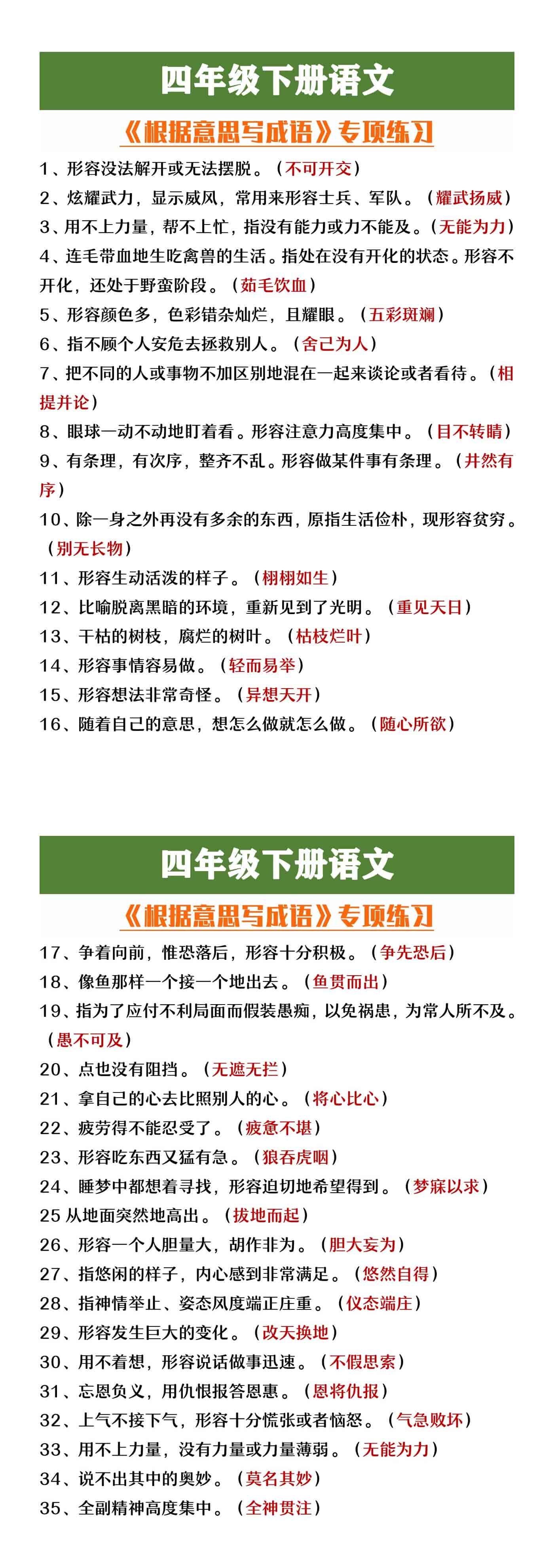 四年级下册语文

《根据意思写成语》专项练习

1、形容没法解开或无法摆脱。（不可开交）

2、炫耀武力，显示威风，常用来形容士兵、军队。（耀武扬威）

3、用不上力量，帮不上忙，指没有能力或力不能及。（无能为力）

4、连毛带血地生吃禽兽的生活。指处在没有开化的状态。形容不开化，还处于野蛮阶段。（茹毛饮血）

5、形容颜色多，色彩错杂灿烂，且耀眼。（五彩斑斓）

6、指不顾个人安危去拯救别人。（舍己为人）

7、把不同的人或事物不加区别地混在一起来谈论或者看待。（相提并论）

8、眼球一动不动地盯着看。形容注意力高度集中。（目不转睛）

9、有条理，有次序，整齐不乱。形容做某件事有条理。（井然有序）

10、除一身之外再没有多余的东西，原指生活俭朴，现形容贫穷。（别无长物）

11、形容生动活泼的样子。（栩栩如生）

12、比喻脱离黑暗的环境，重新见到了光明。（重见天日）

13、干枯的树枝，腐烂的树叶。（枯枝烂叶）

14、形容事情容易做。（轻而易举）

15、形容想法非常奇怪。（异想天开）

16、随着自己的意思，想怎么做就怎么做。（随心所欲）

四年级下册语文

《根据意思写成语》专项练习

17、争着向前，惟恐落后，形容十分积极。（争先恐后）

18、像鱼那样一个接一个地出去。（鱼贯而出）

19、指为了应付不利局面而假装愚痴，以免祸患，为常人所不及。（愚不可及）

20、点也没有阻挡。（无遮无拦）

21、拿自己的心去比照别人的心。（将心比心）

22、疲劳得不能忍受了。（疲惫不堪）

23、形容吃东西又猛有急。（狼吞虎咽）

24、睡梦中都想着寻找，形容迫切地希望得到。（梦寐以求）

25 从地面突然地高出。（拔地而起）

26、形容一个人胆量大，胡作非为。（胆大妄为）

27、指悠闲的样子，内心感到非常满足。（悠然自得）

28、指神情举止、姿态风度端正庄重。（仪态端庄）

29、形容发生巨大的变化。（改天换地）

30、用不着想，形容说话做事迅速。（不假思索）

31、忘恩负义，用仇恨报答恩惠。（恩将仇报）

32、上气不接下气，形容十分慌张或者恼怒。（气急败坏）

33、用不上力量，没有力量或力量薄弱。（无能为力）

34、说不出其中的奥妙。（莫名其妙）

35、全副精神高度集中。（全神贯注）